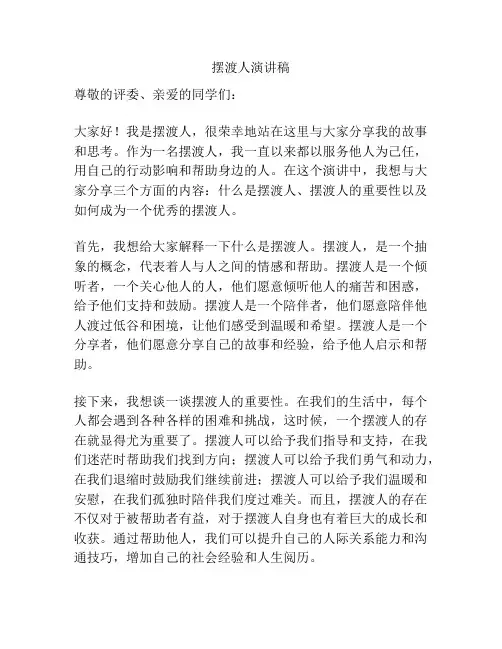 摆渡人演讲稿

尊敬的评委、亲爱的同学们：

大家好！我是摆渡人，很荣幸地站在这里与大家分享我的故事和思考。作为一名摆渡人，我一直以来都以服务他人为己任，用自己的行动影响和帮助身边的人。在这个演讲中，我想与大家分享三个方面的内容：什么是摆渡人、摆渡人的重要性以及如何成为一个优秀的摆渡人。

首先，我想给大家解释一下什么是摆渡人。摆渡人，是一个抽象的概念，代表着人与人之间的情感和帮助。摆渡人是一个倾听者，一个关心他人的人，他们愿意倾听他人的痛苦和困惑，给予他们支持和鼓励。摆渡人是一个陪伴者，他们愿意陪伴他人渡过低谷和困境，让他们感受到温暖和希望。摆渡人是一个分享者，他们愿意分享自己的故事和经验，给予他人启示和帮助。

接下来，我想谈一谈摆渡人的重要性。在我们的生活中，每个人都会遇到各种各样的困难和挑战，这时候，一个摆渡人的存在就显得尤为重要了。摆渡人可以给予我们指导和支持，在我们迷茫时帮助我们找到方向；摆渡人可以给予我们勇气和动力，在我们退缩时鼓励我们继续前进；摆渡人可以给予我们温暖和安慰，在我们孤独时陪伴我们度过难关。而且，摆渡人的存在不仅对于被帮助者有益，对于摆渡人自身也有着巨大的成长和收获。通过帮助他人，我们可以提升自己的人际关系能力和沟通技巧，增加自己的社会经验和人生阅历。